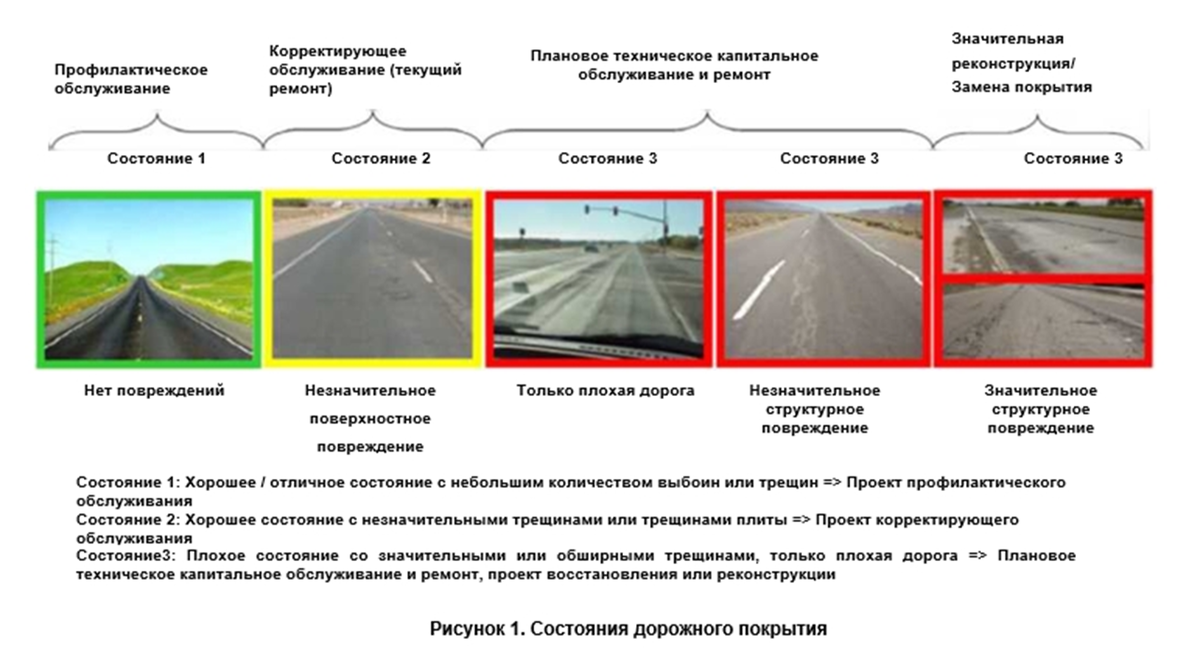 Профилактическое обслуживание

Корректирующее обслуживание (текущий ремонт)

Плановое техническое капитальное обслуживание и ремонт

Значительная реконструкция/ Замена покрытия

Состояние 1

Состояние 2

Состояние 3

Состояние 3

Состояние 3

Нет повреждений

Незначительное поверхностное повреждение

Только плохая дорога

Незначительное структурное повреждение

Значительное структурное повреждение

Состояние 1: Хорошее / отличное состояние с небольшим количеством выбоин или трещин => Проект профилактического обслуживания
Состояние 2: Хорошее состояние с незначительными трещинами или трещинами плиты => Проект корректирующего обслуживания
Состояние3: Плохое состояние со значительными или обширными трещинами, только плохая дорога => Плановое техническое капитальное обслуживание и ремонт, проект восстановления или реконструкции

Рисунок 1. Состояния дорожного покрытия